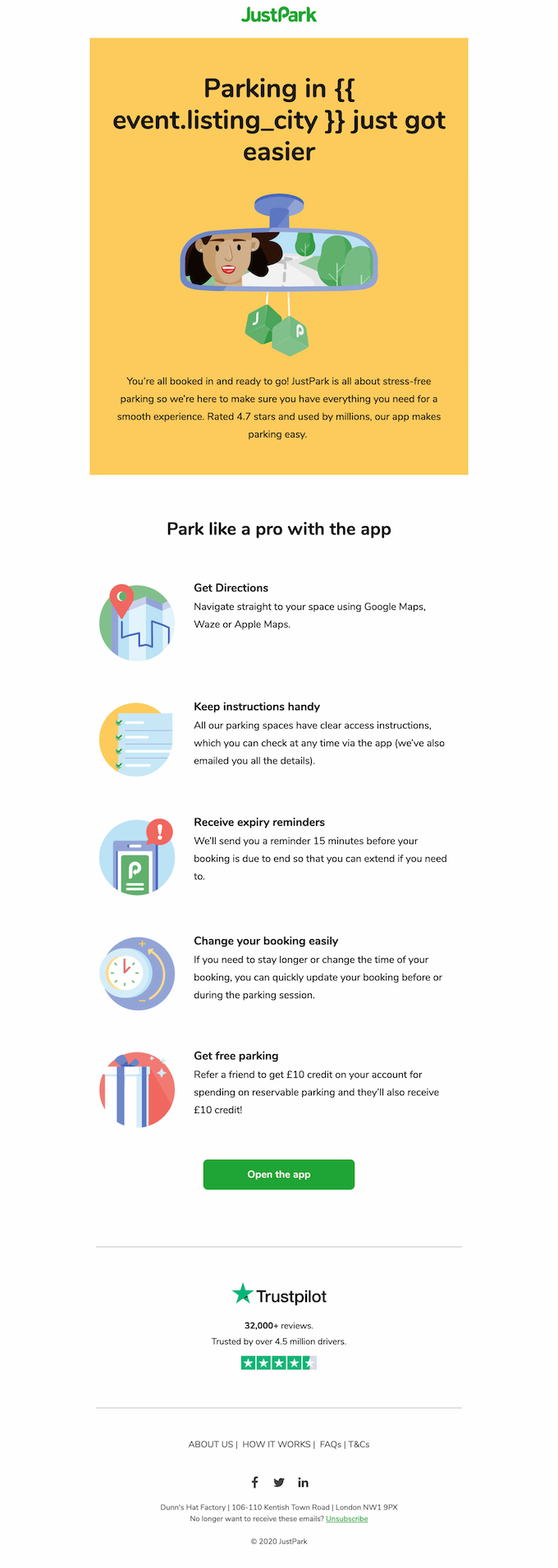 JustPark

Parking in {{ event.listing_city }} just got easier

J P

You're all booked in and ready to go! JustPark is all about stress-free parking so we're here to make sure you have everything you need for a smooth experience. Rated 4.7 stars and used by millions, our app makes parking easy.

Park like a pro with the app

Get Directions
Navigate straight to your space using Google Maps, Waze or Apple Maps.

Keep instructions handy
All our parking spaces have clear access instructions, which you can check at any time via the app (we've also emailed you all the details).

Receive expiry reminders
We'll send you a reminder 15 minutes before your booking is due to end so that you can extend if you need to.

Change your booking easily
If you need to stay longer or change the time of your booking, you can quickly update your booking before or during the parking session.

Get free parking
Refer a friend to get £10 credit on your account for spending on reservable parking and they'll also receive £10 credit!

Open the app

Trustpilot
32,000+ reviews.
Trusted by over 4.5 million drivers.

ABOUT US | HOW IT WORKS | FAQs | T&Cs

Dunn's Hat Factory | 106-110 Kentish Town Road | London NW1 9PX
No longer want to receive these emails? Unsubscribe

© 2020 JustPark